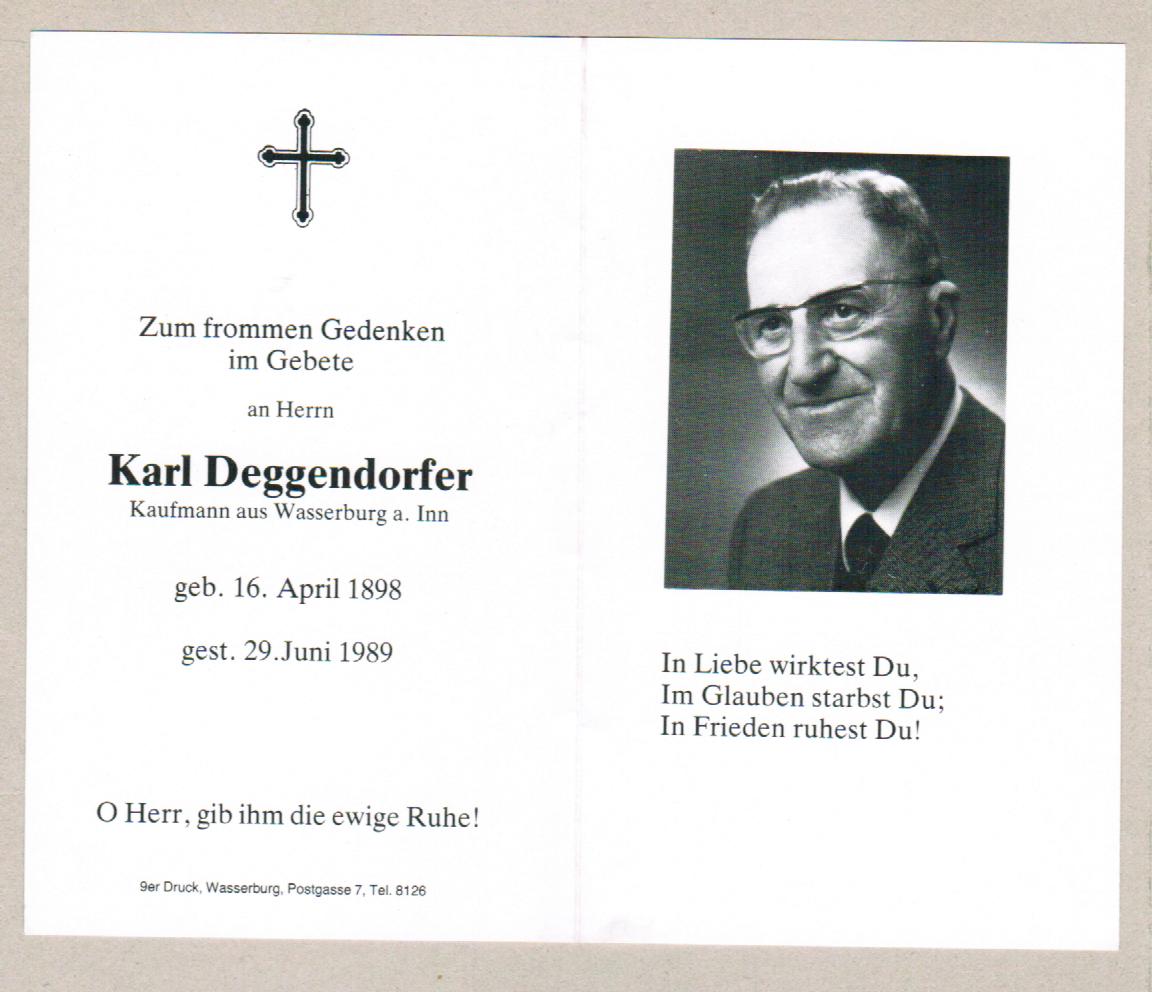 Zum frommen Gedenken im Gebete

an Herrn

Karl Deggendorfer
Kaufmann aus Wasserburg a. Inn

geb. 16. April 1898

gest. 29.Juni 1989

O Herr, gib ihm die ewige Ruhe!

9er Druck, Wasserburg, Postgasse 7, Tel. 8126

In Liebe wirktest Du,
Im Glauben starbst Du;
In Frieden ruhest Du!